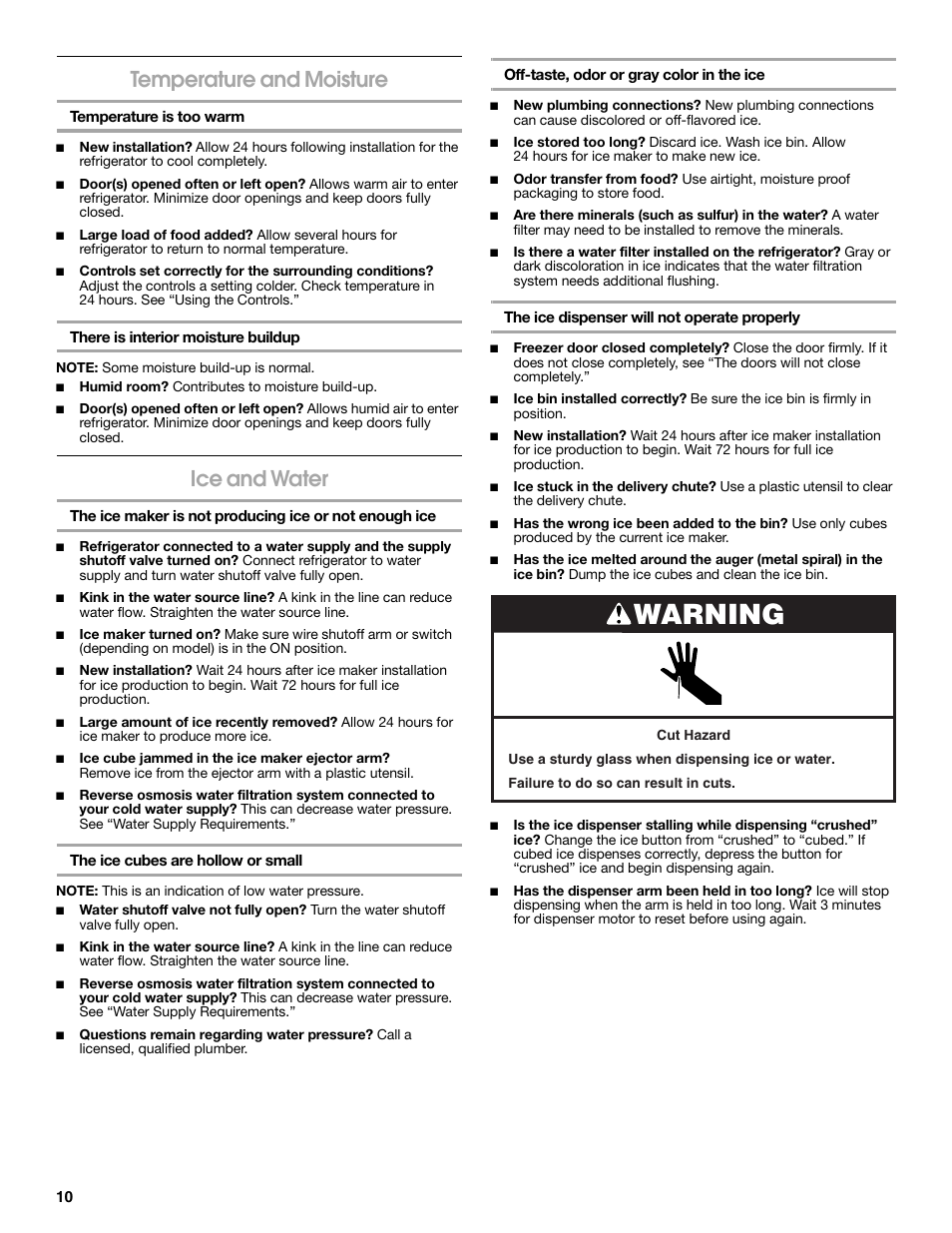 Temperature and Moisture

Temperature is too warm

■ New installation? Allow 24 hours following installation for the refrigerator to cool completely.

■ Door(s) opened often or left open? Allows warm air to enter refrigerator. Minimize door openings and keep doors fully closed.

■ Large load of food added? Allow several hours for refrigerator to return to normal temperature.

■ Controls set correctly for the surrounding conditions? Adjust the controls a setting colder. Check temperature in 24 hours. See "Using the Controls."

There is interior moisture buildup

NOTE: Some moisture build-up is normal.

■ Humid room? Contributes to moisture build-up.

■ Door(s) opened often or left open? Allows humid air to enter refrigerator. Minimize door openings and keep doors fully closed.

Ice and Water

The ice maker is not producing ice or not enough ice

■ Refrigerator connected to a water supply and the supply shutoff valve turned on? Connect refrigerator to water supply and turn water shutoff valve fully open.

■ Kink in the water source line? A kink in the line can reduce water flow. Straighten the water source line.

■ Ice maker turned on? Make sure wire shutoff arm or switch (depending on model) is in the ON position.

■ New installation? Wait 24 hours after ice maker installation for ice production to begin. Wait 72 hours for full ice production.

■ Large amount of ice recently removed? Allow 24 hours for ice maker to produce more ice.

■ Ice cube jammed in the ice maker ejector arm? Remove ice from the ejector arm with a plastic utensil.

■ Reverse osmosis water filtration system connected to your cold water supply? This can decrease water pressure. See "Water Supply Requirements."

The ice cubes are hollow or small

NOTE: This is an indication of low water pressure.

■ Water shutoff valve not fully open? Turn the water shutoff valve fully open.

■ Kink in the water source line? A kink in the line can reduce water flow. Straighten the water source line.

■ Reverse osmosis water filtration system connected to your cold water supply? This can decrease water pressure. See "Water Supply Requirements."

■ Questions remain regarding water pressure? Call a licensed, qualified plumber.

Off-taste, odor or gray color in the ice

■ New plumbing connections? New plumbing connections can cause discolored or off-flavored ice.

■ Ice stored too long? Discard ice. Wash ice bin. Allow 24 hours for ice maker to make new ice.

■ Odor transfer from food? Use airtight, moisture proof packaging to store food.

■ Are there minerals (such as sulfur) in the water? A water filter may need to be installed to remove the minerals.

■ Is there a water filter installed on the refrigerator? Gray or dark discoloration in ice indicates that the water filtration system needs additional flushing.

The ice dispenser will not operate properly

■ Freezer door closed completely? Close the door firmly. If it does not close completely, see "The doors will not close completely."

■ Ice bin installed correctly? Be sure the ice bin is firmly in position.

■ New installation? Wait 24 hours after ice maker installation for ice production to begin. Wait 72 hours for full ice production.

■ Ice stuck in the delivery chute? Use a plastic utensil to clear the delivery chute.

■ Has the wrong ice been added to the bin? Use only cubes produced by the current ice maker.

■ Has the ice melted around the auger (metal spiral) in the ice bin? Dump the ice cubes and clean the ice bin.

WARNING

Cut Hazard

Use a sturdy glass when dispensing ice or water.

Failure to do so can result in cuts.

■ Is the ice dispenser stalling while dispensing "crushed" ice? Change the ice button from "crushed" to "cubed." If cubed ice dispenses correctly, depress the button for "crushed" ice and begin dispensing again.

■ Has the dispenser arm been held in too long? Ice will stop dispensing when the arm is held in too long. Wait 3 minutes for dispenser motor to reset before using again.

10